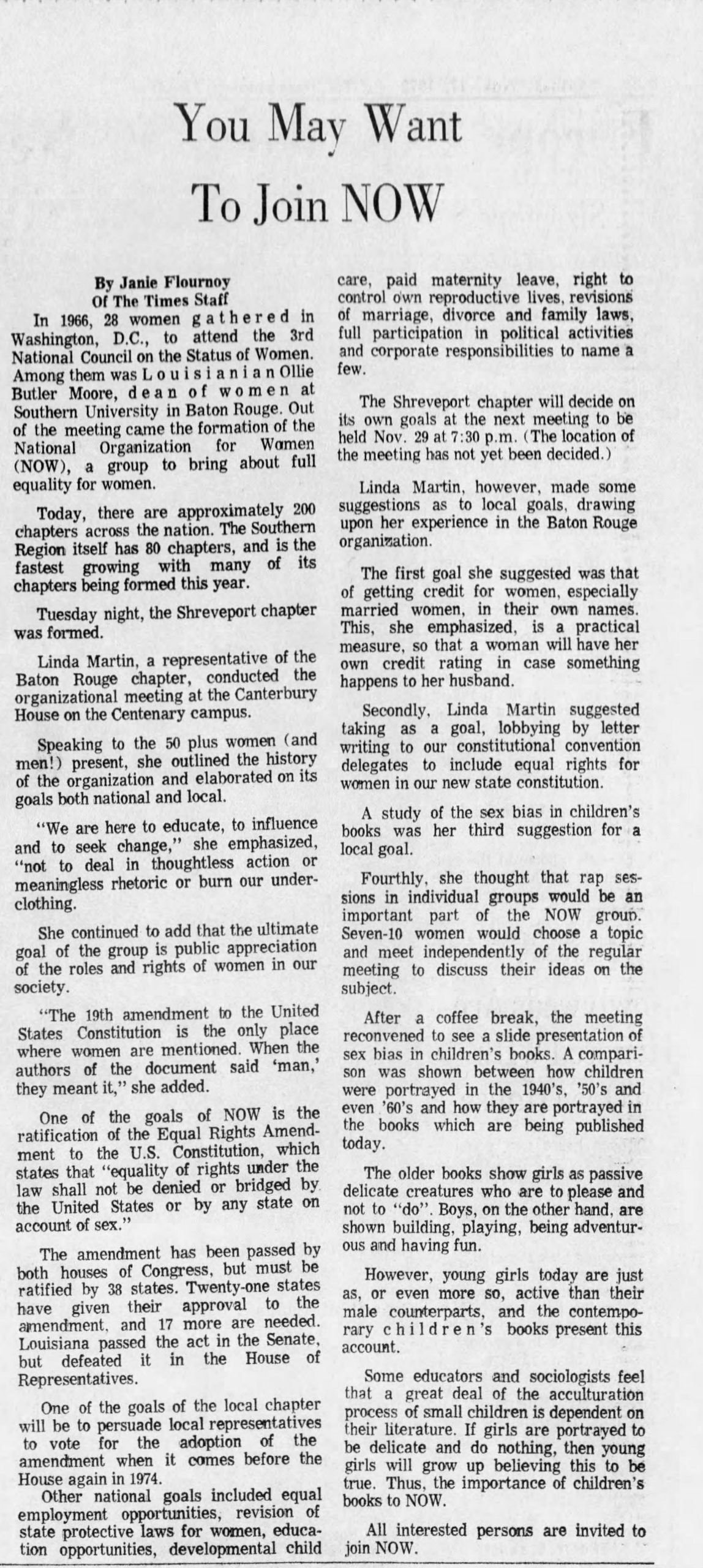 You May Want To Join NOW

By Janie Flournoy
Of The Times Staff

In 1966, 28 women gathered in Washington, D.C., to attend the 3rd National Council on the Status of Women. Among them was Louisianian Ollie Butler Moore, dean of women at Southern University in Baton Rouge. Out of the meeting came the formation of the National Organization for Women (NOW), a group to bring about full equality for women.

Today, there are approximately 200 chapters across the nation. The Southern Region itself has 80 chapters, and is the fastest growing with many of its chapters being formed this year.

Tuesday night, the Shreveport chapter was formed.

Linda Martin, a representative of the Baton Rouge chapter, conducted the organizational meeting at the Canterbury House on the Centenary campus.

Speaking to the 50 plus women (and men!) present, she outlined the history of the organization and elaborated on its goals both national and local.

"We are here to educate, to influence and to seek change," she emphasized, "not to deal in thoughtless action or meaningless rhetoric or burn our underclothing.

She continued to add that the ultimate goal of the group is public appreciation of the roles and rights of women in our society.

"The 19th amendment to the United States Constitution is the only place where women are mentioned. When the authors of the document said 'man,' they meant it," she added.

One of the goals of NOW is the ratification of the Equal Rights Amendment to the U.S. Constitution, which states that "equality of rights under the law shall not be denied or bridged by the United States or by any state on account of sex."

The amendment has been passed by both houses of Congress, but must be ratified by 38 states. Twenty-one states have given their approval to the amendment, and 17 more are needed. Louisiana passed the act in the Senate, but defeated it in the House of Representatives.

One of the goals of the local chapter will be to persuade local representatives to vote for the adoption of the amendment when it comes before the House again in 1974.

Other national goals included equal employment opportunities, revision of state protective laws for women, education opportunities, developmental child care, paid maternity leave, right to control own reproductive lives, revisions of marriage, divorce and family laws, full participation in political activities and corporate responsibilities to name a few.

The Shreveport chapter will decide on its own goals at the next meeting to be held Nov. 29 at 7:30 p.m. (The location of the meeting has not yet been decided.)

Linda Martin, however, made some suggestions as to local goals, drawing upon her experience in the Baton Rouge organization.

The first goal she suggested was that of getting credit for women, especially married women, in their own names. This, she emphasized, is a practical measure, so that a woman will have her own credit rating in case something happens to her husband.

Secondly, Linda Martin suggested taking as a goal, lobbying by letter writing to our constitutional convention delegates to include equal rights for women in our new state constitution.

A study of the sex bias in children's books was her third suggestion for a local goal.

Fourthly, she thought that rap sessions in individual groups would be an important part of the NOW group. Seven-10 women would choose a topic and meet independently of the regular meeting to discuss their ideas on the subject.

After a coffee break, the meeting reconvened to see a slide presentation of sex bias in children's books. A comparison was shown between how children were portrayed in the 1940's, '50's and even '60's and how they are portrayed in the books which are being published today.

The older books show girls as passive delicate creatures who are to please and not to "do". Boys, on the other hand, are shown building, playing, being adventurous and having fun.

However, young girls today are just as, or even more so, active than their male counterparts, and the contemporary children's books present this account.

Some educators and sociologists feel that a great deal of the acculturation process of small children is dependent on their literature. If girls are portrayed to be delicate and do nothing, then young girls will grow up believing this to be true. Thus, the importance of children's books to NOW.

All interested persons are invited to join NOW.